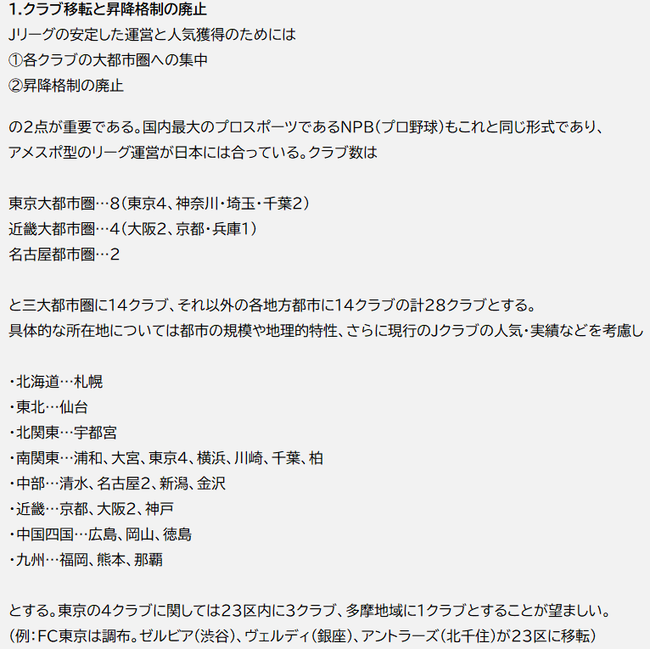 1.クラブ移転と昇降格制の廃止
Jリーグの安定した運営と人気獲得のためには
①各クラブの大都市圏への集中
②昇降格制の廃止

の2点が重要である。国内最大のプロスポーツであるNPB(プロ野球)もこれと同じ形式であり、アメスポ型のリーグ運営が日本には合っている。クラブ数は

東京大都市圏…8(東京4、神奈川・埼玉・千葉2)
近畿大都市圏…4(大阪2、京都・兵庫1)
名古屋都市圏…2

と三大都市圏に14クラブ、それ以外の各地方都市に14クラブの計28クラブとする。
具体的な所在地については都市の規模や地理的特性、さらに現行のJクラブの人気・実績などを考慮し

・北海道…札幌
・東北…仙台
・北関東…宇都宮
・南関東…浦和、大宮、東京4、横浜、川崎、千葉、柏
・中部…清水、名古屋2、新潟、金沢
・近畿…京都、大阪2、神戸
・中国四国…広島、岡山、徳島
・九州…福岡、熊本、那覇

とする。東京の4クラブに関しては23区内に3クラブ、多摩地域に1クラブとすることが望ましい。
(例:FC東京は調布。ゼルビア(渋谷)、ヴェルディ(銀座)、アントラーズ(北千住)が23区に移転)